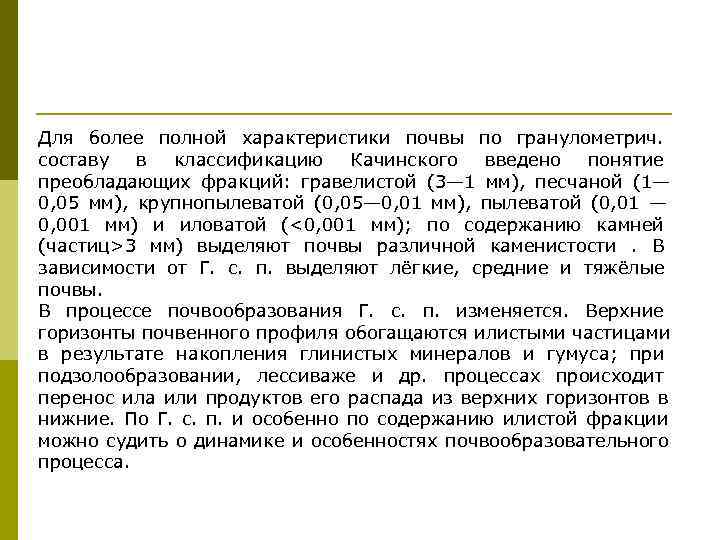 Для более полной характеристики почвы по гранулометрич. составу в классификацию Качинского введено понятие преобладающих фракций: гравелистой (3—1 мм), песчаной (1—0,05 мм), крупнопылеватой (0,05—0,01 мм), пылеватой (0,01 — 0,001 мм) и иловатой (<0,001 мм); по содержанию камней (частиц>3 мм) выделяют почвы различной каменистости . В зависимости от Г. с. п. выделяют лёгкие, средние и тяжёлые почвы.
В процессе почвообразования Г. с. п. изменяется. Верхние горизонты почвенного профиля обогащаются илистыми частицами в результате накопления глинистых минералов и гумуса; при подзолообразовании, лессиваже и др. процессах происходит перенос ила или продуктов его распада из верхних горизонтов в нижние. По Г. с. п. и особенно по содержанию илистой фракции можно судить о динамике и особенностях почвообразовательного процесса.